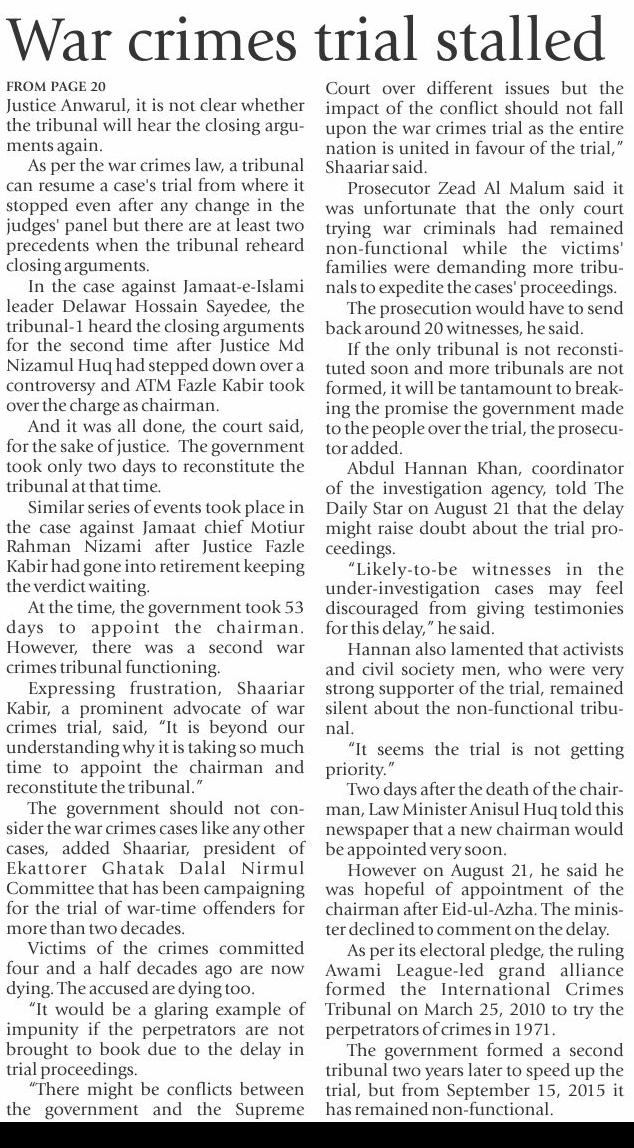 War crimes trial stalled

FROM PAGE 20

Justice Anwarul, it is not clear whether the tribunal will hear the closing arguments again.

As per the war crimes law, a tribunal can resume a case's trial from where it stopped even after any change in the judges' panel but there are at least two precedents when the tribunal reheard closing arguments.

In the case against Jamaat-e-Islami leader Delawar Hossain Sayedee, the tribunal-1 heard the closing arguments for the second time after Justice Md Nizamul Huq had stepped down over a controversy and ATM Fazle Kabir took over the charge as chairman.

And it was all done, the court said, for the sake of justice. The government took only two days to reconstitute the tribunal at that time.

Similar series of events took place in the case against Jamaat chief Motiur Rahman Nizami after Justice Fazle Kabir had gone into retirement keeping the verdict waiting.

At the time, the government took 53 days to appoint the chairman. However, there was a second war crimes tribunal functioning.

Expressing frustration, Shaariar Kabir, a prominent advocate of war crimes trial, said, "It is beyond our understanding why it is taking so much time to appoint the chairman and reconstitute the tribunal."

The government should not consider the war crimes cases like any other cases, added Shaariar, president of Ekattorer Ghatak Dalal Nirmul Committee that has been campaigning for the trial of war-time offenders for more than two decades.

Victims of the crimes committed four and a half decades ago are now dying. The accused are dying too.

"It would be a glaring example of impunity if the perpetrators are not brought to book due to the delay in trial proceedings.

"There might be conflicts between the government and the Supreme Court over different issues but the impact of the conflict should not fall upon the war crimes trial as the entire nation is united in favour of the trial," Shaariar said.

Prosecutor Zead Al Malum said it was unfortunate that the only court trying war criminals had remained non-functional while the victims' families were demanding more tribunals to expedite the cases' proceedings.

The prosecution would have to send back around 20 witnesses, he said.

If the only tribunal is not reconstituted soon and more tribunals are not formed, it will be tantamount to breaking the promise the government made to the people over the trial, the prosecutor added.

Abdul Hannan Khan, coordinator of the investigation agency, told The Daily Star on August 21 that the delay might raise doubt about the trial proceedings.

"Likely-to-be witnesses in the under-investigation cases may feel discouraged from giving testimonies for this delay," he said.

Hannan also lamented that activists and civil society men, who were very strong supporter of the trial, remained silent about the non-functional tribunal.

"It seems the trial is not getting priority."

Two days after the death of the chairman, Law Minister Anisul Huq told this newspaper that a new chairman would be appointed very soon.

However on August 21, he said he was hopeful of appointment of the chairman after Eid-ul-Azha. The minister declined to comment on the delay.

As per its electoral pledge, the ruling Awami League-led grand alliance formed the International Crimes Tribunal on March 25, 2010 to try the perpetrators of crimes in 1971.

The government formed a second tribunal two years later to speed up the trial, but from September 15, 2015 it has remained non-functional.